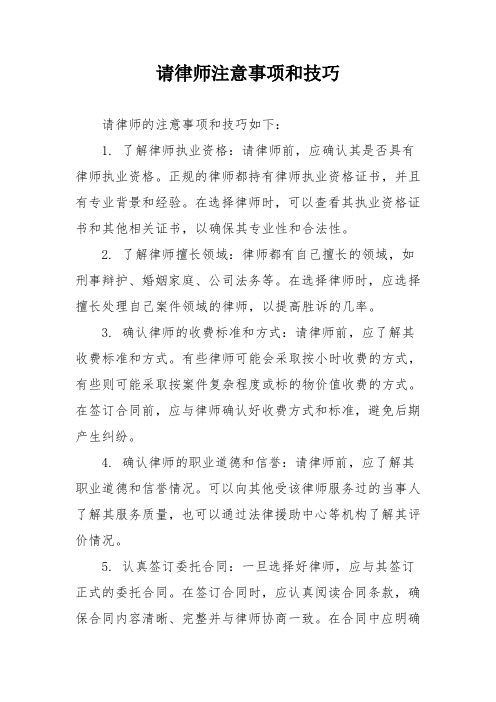 请律师注意事项和技巧

请律师的注意事项和技巧如下：

1. 了解律师执业资格：请律师前，应确认其是否具有律师执业资格。正规的律师都持有律师执业资格证书，并且有专业背景和经验。在选择律师时，可以查看其执业资格证书和其他相关证书，以确保其专业性和合法性。

2. 了解律师擅长领域：律师都有自己擅长的领域，如刑事辩护、婚姻家庭、公司法务等。在选择律师时，应选择擅长处理自己案件领域的律师，以提高胜诉的几率。

3. 确认律师的收费标准和方式：请律师前，应了解其收费标准和方式。有些律师可能会采取按小时收费的方式，有些则可能采取按案件复杂程度或标的物价值收费的方式。在签订合同前，应与律师确认好收费方式和标准，避免后期产生纠纷。

4. 确认律师的职业道德和信誉：请律师前，应了解其职业道德和信誉情况。可以向其他受该律师服务过的当事人了解其服务质量，也可以通过法律援助中心等机构了解其评价情况。

5. 认真签订委托合同：一旦选择好律师，应与其签订正式的委托合同。在签订合同时，应认真阅读合同条款，确保合同内容清晰、完整并与律师协商一致。在合同中应明确